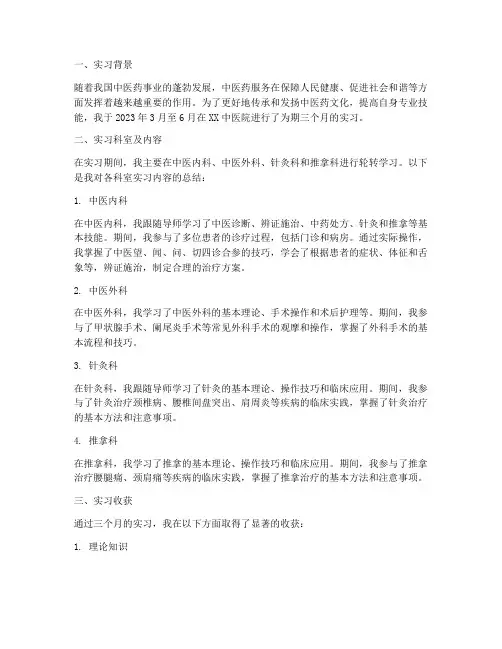 一、实习背景

随着我国中医药事业的蓬勃发展，中医药服务在保障人民健康、促进社会和谐等方面发挥着越来越重要的作用。为了更好地传承和发扬中医药文化，提高自身专业技能，我于 2023 年 3 月至 6 月在 XX 中医院进行了为期三个月的实习。

二、实习科室及内容

在实习期间，我主要在中医内科、中医外科、针灸科和推拿科进行轮转学习。以下是我对各科室实习内容的总结：

1. 中医内科

在中医内科，我跟随导师学习了中医诊断、辨证施治、中药处方、针灸和推拿等基本技能。期间，我参与了多位患者的诊疗过程，包括门诊和病房。通过实际操作，我掌握了中医望、闻、问、切四诊合参的技巧，学会了根据患者的症状、体征和舌象等，辨证施治，制定合理的治疗方案。

2. 中医外科

在中医外科，我学习了中医外科的基本理论、手术操作和术后护理等。期间，我参与了甲状腺手术、阑尾炎手术等常见外科手术的观摩和操作，掌握了外科手术的基本流程和技巧。

3. 针灸科

在针灸科，我跟随导师学习了针灸的基本理论、操作技巧和临床应用。期间，我参与了针灸治疗颈椎病、腰椎间盘突出、肩周炎等疾病的临床实践，掌握了针灸治疗的基本方法和注意事项。

4. 推拿科

在推拿科，我学习了推拿的基本理论、操作技巧和临床应用。期间，我参与了推拿治疗腰腿痛、颈肩痛等疾病的临床实践，掌握了推拿治疗的基本方法和注意事项。

三、实习收获

通过三个月的实习，我在以下方面取得了显著的收获：

1. 理论知识